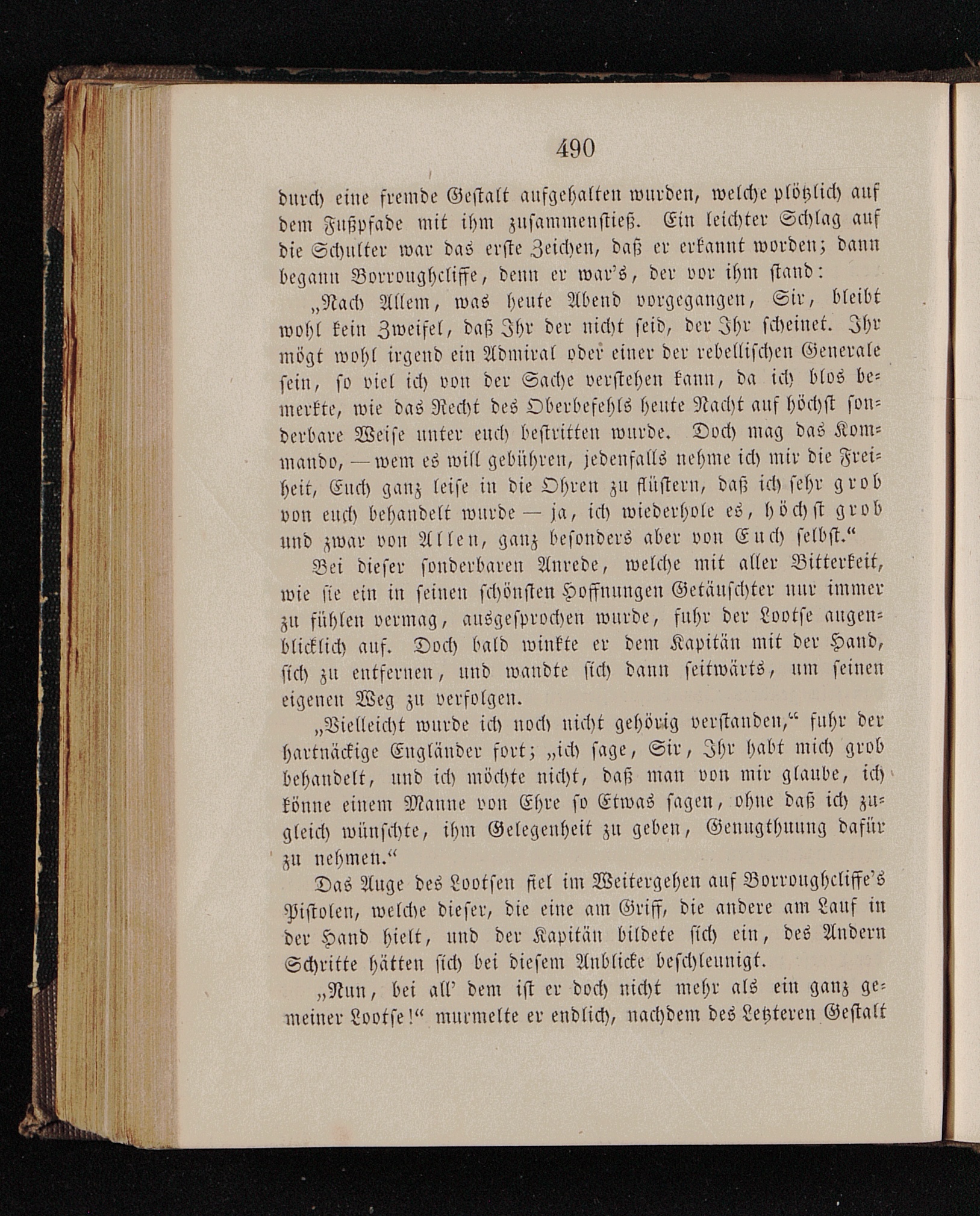 490

durch eine fremde Gestalt aufgehalten wurden, welche plötzlich auf dem Fußpfade mit ihm zusammenstieß. Ein leichter Schlag auf die Schulter war das erste Zeichen, daß er erkannt worden; dann begann Borroughcliffe, denn er war's, der vor ihm stand:

„Nach Allem, was heute Abend vorgegangen, Sir, bleibt wohl kein Zweifel, daß Ihr der nicht seid, der Ihr scheinet. Ihr mögt wohl irgend ein Admiral oder einer der rebellischen Generale sein, so viel ich von der Sache verstehen kann, da ich blos bemerkte, wie das Recht des Oberbefehls heute Nacht auf höchst sonderbare Weise unter euch bestritten wurde. Doch mag das Kommando, — wem es will gebühren, jedenfalls nehme ich mir die Freiheit, Euch ganz leise in die Ohren zu flüstern, daß ich sehr grob von euch behandelt wurde — ja, ich wiederhole es, höchst grob und zwar von Allen, ganz besonders aber von Euch selbst.“

Bei dieser sonderbaren Anrede, welche mit aller Bitterkeit, wie sie ein in seinen schönsten Hoffnungen Getäuschter nur immer zu fühlen vermag, ausgesprochen wurde, fuhr der Lootse augenblicklich auf. Doch bald winkte er dem Kapitän mit der Hand, sich zu entfernen, und wandte sich dann seitwärts, um seinen eigenen Weg zu verfolgen.

„Vielleicht wurde ich noch nicht gehörig verstanden,“ fuhr der hartnäckige Engländer fort; „ich sage, Sir, Ihr habt mich grob behandelt, und ich möchte nicht, daß man von mir glaube, ich könne einem Manne von Ehre so Etwas sagen, ohne daß ich zugleich wünschte, ihm Gelegenheit zu geben, Genugthuung dafür zu nehmen.“

Das Auge des Lootsen fiel im Weitergehen auf Borroughcliffe's Pistolen, welche dieser, die eine am Griff, die andere am Lauf in der Hand hielt, und der Kapitän bildete sich ein, des Andern Schritte hätten sich bei diesem Anblicke beschleunigt.

„Nun, bei all' dem ist er doch nicht mehr als ein ganz gemeiner Lootse!“ murmelte er endlich, nachdem des Letzteren Gestalt